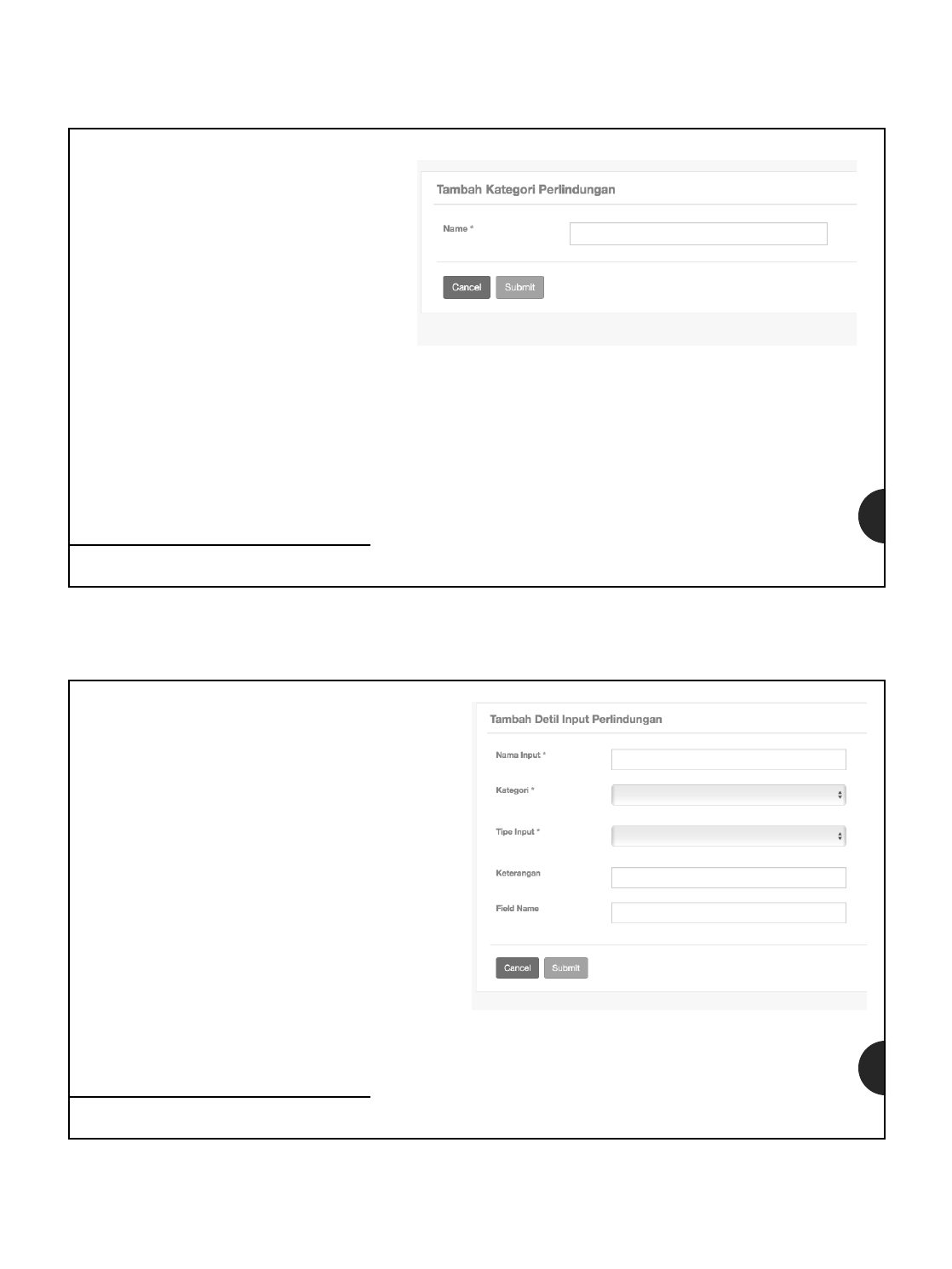 Tambah Kategori Perlindungan

Name *

Cancel Submit

Tambah Detil Input Perlindungan

Nama Input *

Kategori *

Tipe Input *

Keterangan

Field Name

Cancel Submit